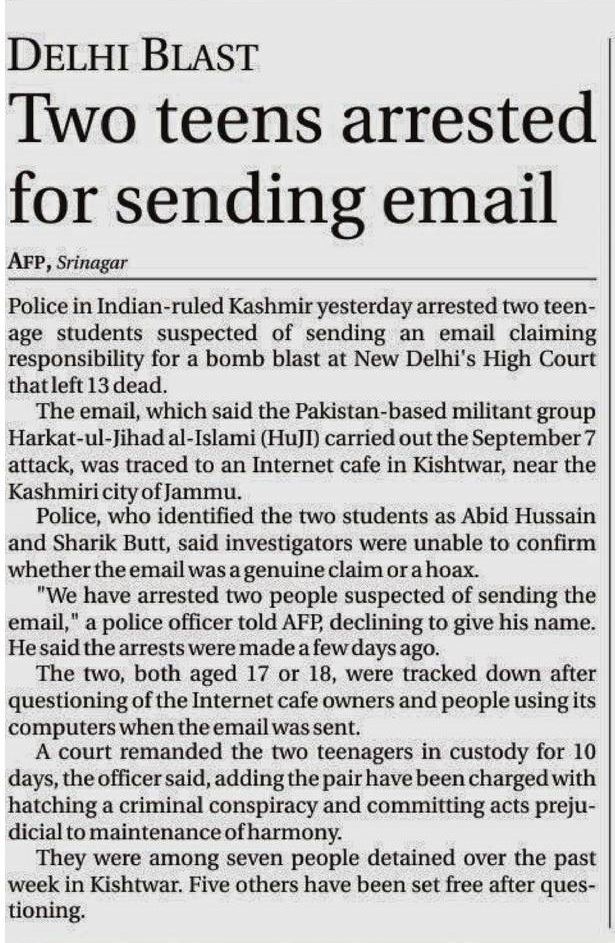 DELHI BLAST

Two teens arrested for sending email

AFP, Srinagar

Police in Indian-ruled Kashmir yesterday arrested two teenage students suspected of sending an email claiming responsibility for a bomb blast at New Delhi's High Court that left 13 dead.

The email, which said the Pakistan-based militant group Harkat-ul-Jihad al-Islami (HuJI) carried out the September 7 attack, was traced to an Internet cafe in Kishtwar, near the Kashmiri city of Jammu.

Police, who identified the two students as Abid Hussain and Sharik Butt, said investigators were unable to confirm whether the email was a genuine claim or a hoax.

"We have arrested two people suspected of sending the email," a police officer told AFP, declining to give his name. He said the arrests were made a few days ago.

The two, both aged 17 or 18, were tracked down after questioning of the Internet cafe owners and people using its computers when the email was sent.

A court remanded the two teenagers in custody for 10 days, the officer said, adding the pair have been charged with hatching a criminal conspiracy and committing acts prejudicial to maintenance of harmony.

They were among seven people detained over the past week in Kishtwar. Five others have been set free after questioning.